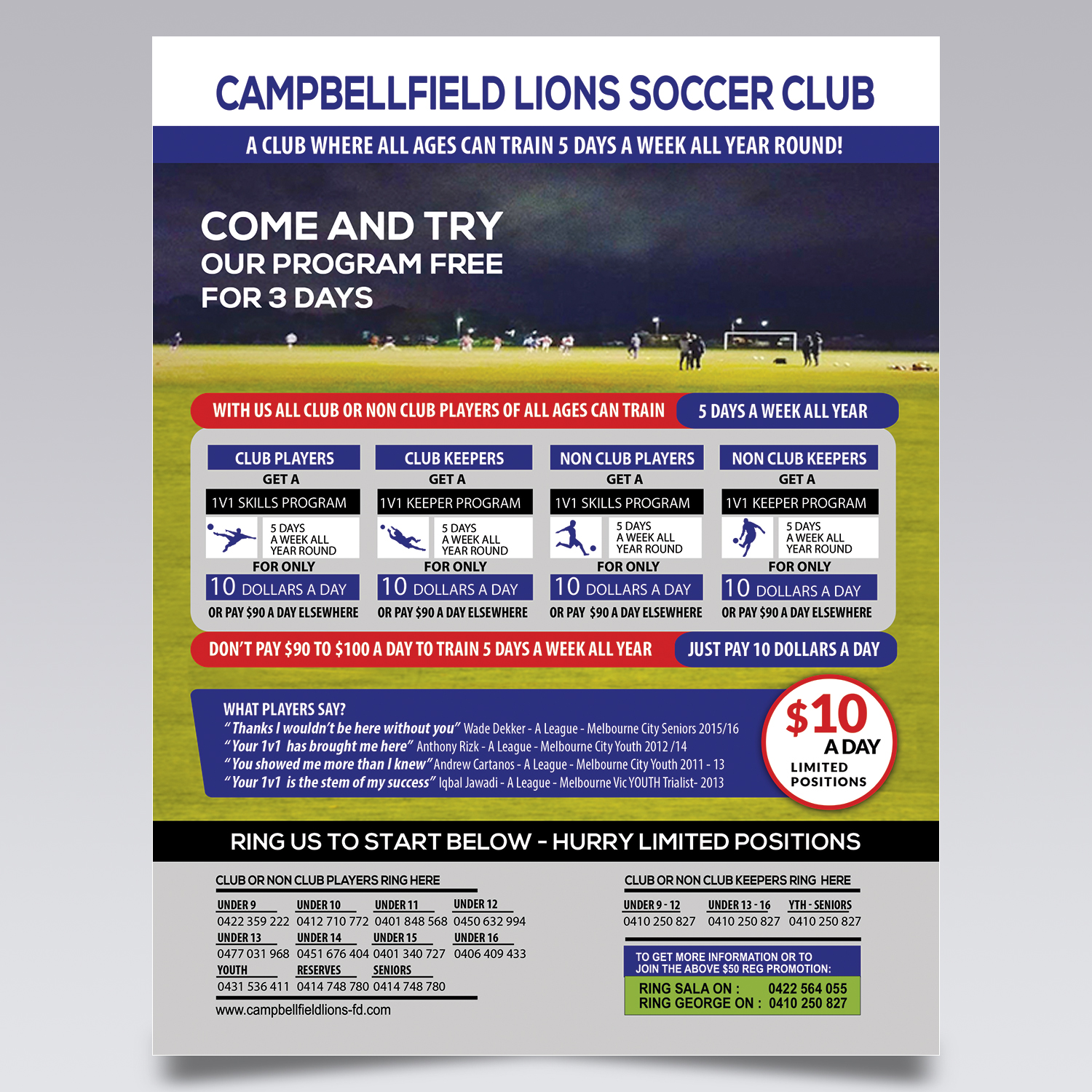 CAMPBELLFIELD LIONS SOCCER CLUB

A CLUB WHERE ALL AGES CAN TRAIN 5 DAYS A WEEK ALL YEAR ROUND!

COME AND TRY
OUR PROGRAM FREE
FOR 3 DAYS

WITH US ALL CLUB OR NON CLUB PLAYERS OF ALL AGES CAN TRAIN 5 DAYS A WEEK ALL YEAR

CLUB PLAYERS
GET A
1V1 SKILLS PROGRAM
5 DAYS A WEEK ALL YEAR ROUND
FOR ONLY
10 DOLLARS A DAY
OR PAY $90 A DAY ELSEWHERE

CLUB KEEPERS
GET A
1V1 KEEPER PROGRAM
5 DAYS A WEEK ALL YEAR ROUND
FOR ONLY
10 DOLLARS A DAY
OR PAY $90 A DAY ELSEWHERE

NON CLUB PLAYERS
GET A
1V1 SKILLS PROGRAM
5 DAYS A WEEK ALL YEAR ROUND
FOR ONLY
10 DOLLARS A DAY
OR PAY $90 A DAY ELSEWHERE

NON CLUB KEEPERS
GET A
1V1 KEEPER PROGRAM
5 DAYS A WEEK ALL YEAR ROUND
FOR ONLY
10 DOLLARS A DAY
OR PAY $90 A DAY ELSEWHERE

DON'T PAY $90 TO $100 A DAY TO TRAIN 5 DAYS A WEEK ALL YEAR JUST PAY 10 DOLLARS A DAY

WHAT PLAYERS SAY?
"Thanks I wouldn't be here without you" Wade Dekker - A League - Melbourne City Seniors 2015/16
"Your 1v1 has brought me here" Anthony Rizk - A League - Melbourne City Youth 2012 /14
"You showed me more than I knew" Andrew Cartanos - A League - Melbourne City Youth 2011 - 13
"Your 1v1 is the stem of my success" Iqbal Jawadi - A League - Melbourne Vic YOUTH Trialist- 2013

$10 A DAY
LIMITED POSITIONS

RING US TO START BELOW - HURRY LIMITED POSITIONS

CLUB OR NON CLUB PLAYERS RING HERE

| UNDER 9 | UNDER 10 | UNDER 11 | UNDER 12 |
|---|---|---|---|
| 0422 359 222 | 0412 710 772 | 0401 848 568 | 0450 632 994 |
| UNDER 13 | UNDER 14 | UNDER 15 | UNDER 16 |
| 0477 031 968 | 0451 676 404 | 0401 340 727 | 0406 409 433 |
| YOUTH | RESERVES | SENIORS | |
| 0431 536 411 | 0414 748 780 | 0414 748 780 | |

www.campbellfieldlions-fd.com

CLUB OR NON CLUB KEEPERS RING HERE

| UNDER 9 - 12 | UNDER 13 - 16 | YTH - SENIORS |
|---|---|---|
| 0410 250 827 | 0410 250 827 | 0410 250 827 |

TO GET MORE INFORMATION OR TO JOIN THE ABOVE $50 REG PROMOTION:
RING SALA ON : 0422 564 055
RING GEORGE ON : 0410 250 827